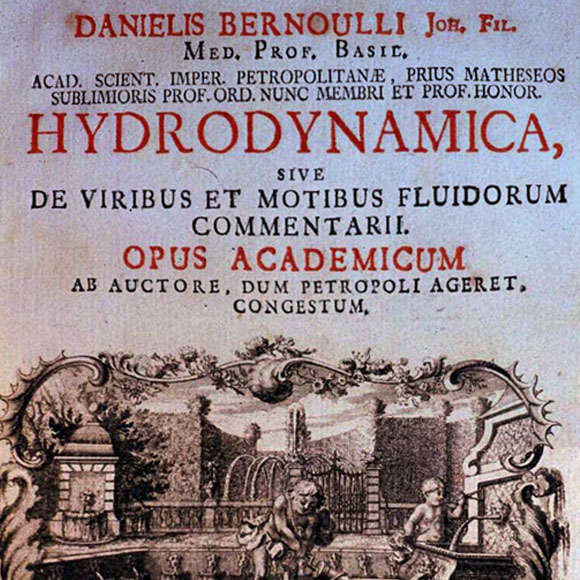 DANIELIS BERNOULLI JOH. FIL.
MED. PROF. BASIL.
ACAD. SCIENT. IMPER. PETROPOLITANÆ, PRIUS MATHESEOS SUBLIMIORIS PROF. ORD. NUNC MEMBRI ET PROF. HONOR.

HYDRODYNAMICA,
SIVE
DE VIRIBUS ET MOTIBUS FLUIDORUM COMMENTARII.

OPUS ACADEMICUM
AB AUCTORE, DUM PETROPOLI AGERET, CONGESTUM.